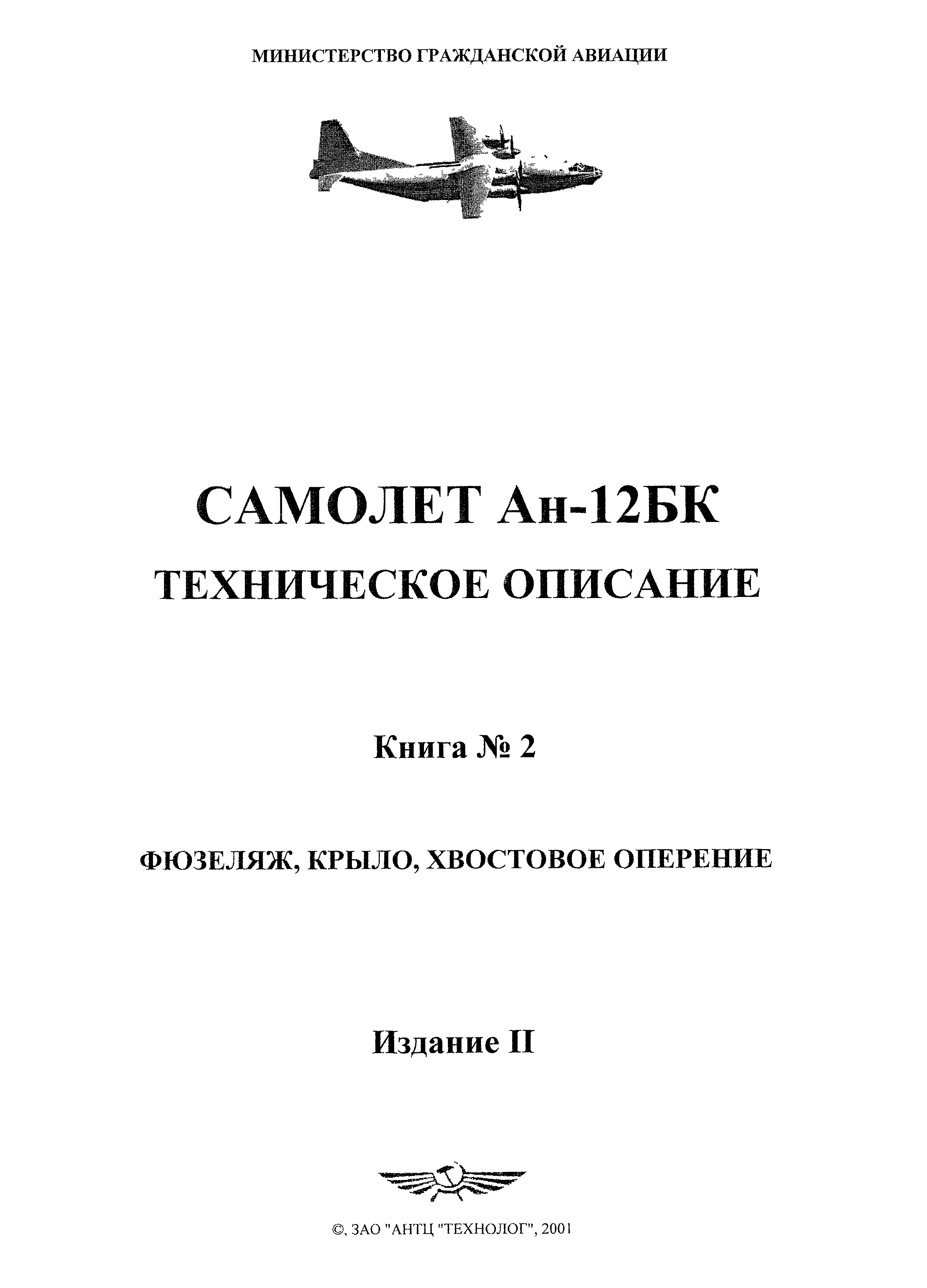 МИНИСТЕРСТВО ГРАЖДАНСКОЙ АВИАЦИИ

САМОЛЕТ Ан-12БК

ТЕХНИЧЕСКОЕ ОПИСАНИЕ

Книга № 2

ФЮЗЕЛЯЖ, КРЫЛО, ХВОСТОВОЕ ОПЕРЕНИЕ

Издание II

©, ЗАО "АНТЦ "ТЕХНОЛОГ", 2001